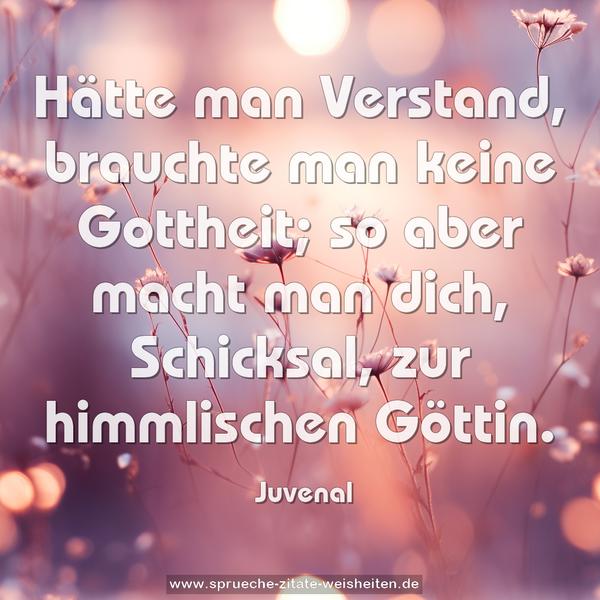 Hätte man Verstand, brauchte man keine Gottheit; so aber macht man dich, Schicksal, zur himmlischen Göttin.

Juvenal

www.sprueche-zitate-weisheiten.de